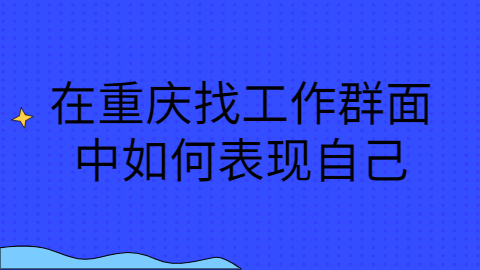 在重庆找工作群面中如何表现自己